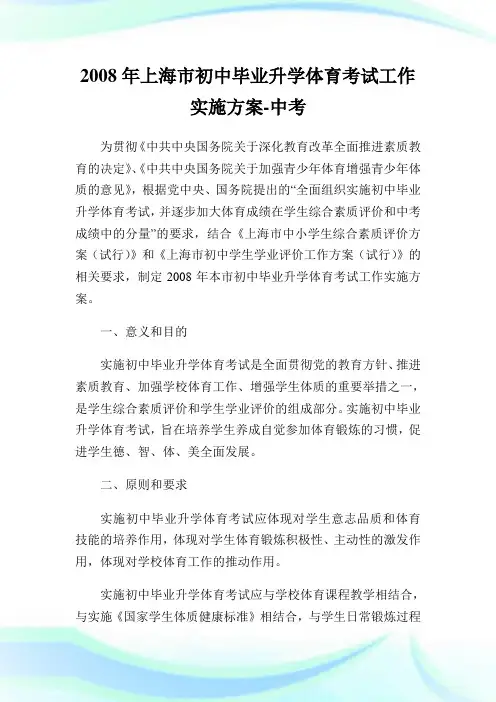 2008 年上海市初中毕业升学体育考试工作实施方案-中考

为贯彻《中共中央国务院关于深化教育改革全面推进素质教育的决定》、《中共中央国务院关于加强青少年体育增强青少年体质的意见》，根据党中央、国务院提出的“全面组织实施初中毕业升学体育考试，并逐步加大体育成绩在学生综合素质评价和中考成绩中的分量”的要求，结合《上海市中小学生综合素质评价方案（试行）》和《上海市初中学生学业评价工作方案（试行）》的相关要求，制定 2008 年本市初中毕业升学体育考试工作实施方案。

一、意义和目的

实施初中毕业升学体育考试是全面贯彻党的教育方针、推进素质教育、加强学校体育工作、增强学生体质的重要举措之一，是学生综合素质评价和学生学业评价的组成部分。实施初中毕业升学体育考试，旨在培养学生养成自觉参加体育锻炼的习惯，促进学生德、智、体、美全面发展。

二、原则和要求

实施初中毕业升学体育考试应体现对学生意志品质和体育技能的培养作用，体现对学生体育锻炼积极性、主动性的激发作用，体现对学校体育工作的推动作用。

实施初中毕业升学体育考试应与学校体育课程教学相结合，与实施《国家学生体质健康标准》相结合，与学生日常锻炼过程